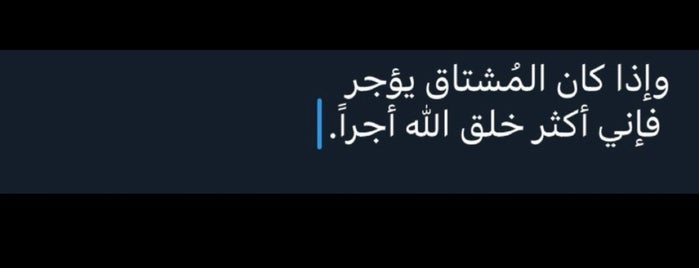 وإذا كان المُشتاق يؤجر
فإني أكثر خلق الله أجراً.